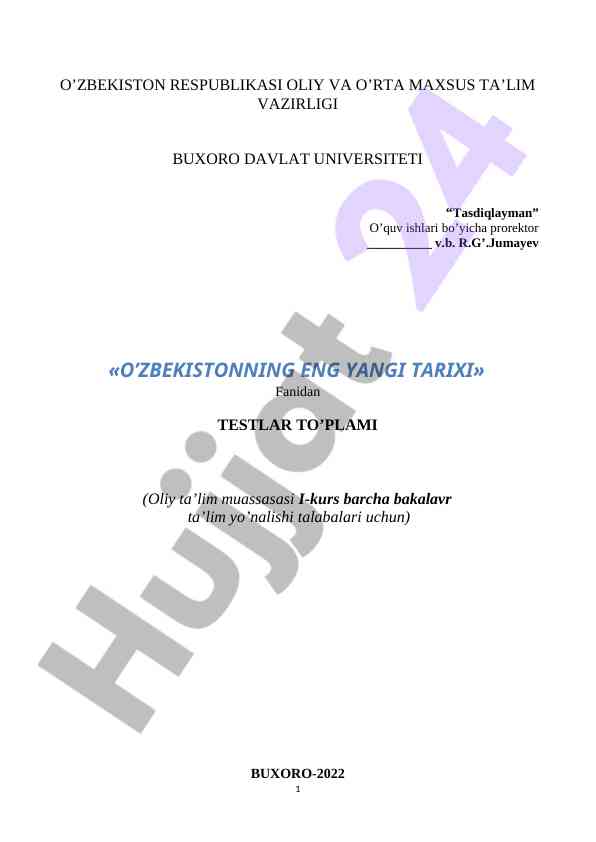 O'ZBEKISTON RESPUBLIKASI OLIY VA O'RTA MAXSUS TA'LIM VAZIRLIGI

BUXORO DAVLAT UNIVERSITETI

"Tasdiqlayman"
O'quv ishlari bo'yicha prorektor
____ v.b. R.G'.Jumayev

«O'ZBEKISTONNING ENG YANGI TARIXI»
Fanidan

TESTLAR TO'PLAMI

(Oliy ta'lim muassasasi I-kurs barcha bakalavr ta'lim yo'nalishi talabalari uchun)

BUXORO-2022
1

Hujjat 24